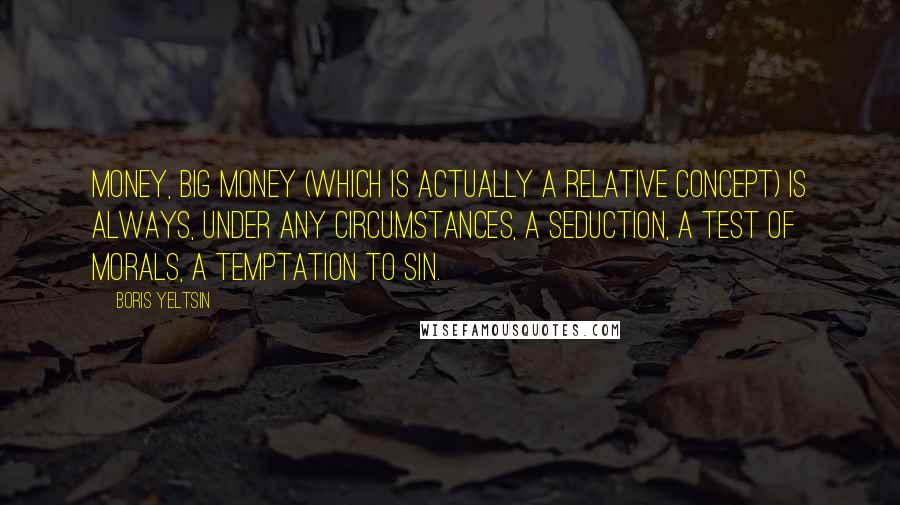 MONEY, BIG MONEY (WHICH IS ACTUALLY A RELATIVE CONCEPT) IS ALWAYS, UNDER ANY CIRCUMSTANCES, A SEDUCTION, A TEST OF MORALS, A TEMPTATION TO SIN.

BORIS YELTSIN

WISEFAMOUSQUOTES.COM